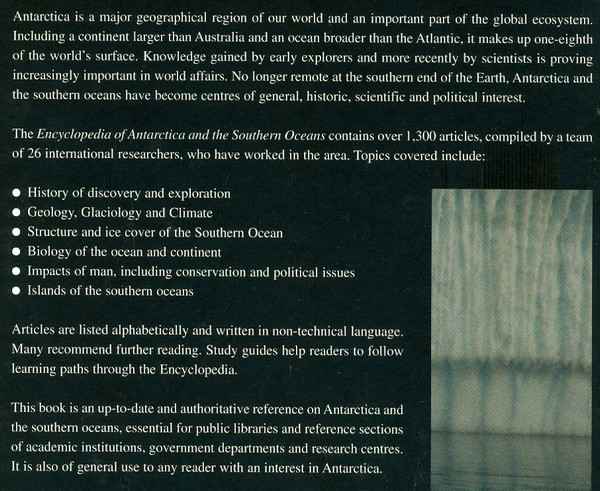 Antarctica is a major geographical region of our world and an important part of the global ecosystem. Including a continent larger than Australia and an ocean broader than the Atlantic, it makes up one-eighth of the world's surface. Knowledge gained by early explorers and more recently by scientists is proving increasingly important in world affairs. No longer remote at the southern end of the Earth, Antarctica and the southern oceans have become centres of general, historic, scientific and political interest.

The Encyclopedia of Antarctica and the Southern Oceans contains over 1,300 articles, compiled by a team of 26 international researchers, who have worked in the area. Topics covered include:

• History of discovery and exploration
• Geology, Glaciology and Climate
• Structure and ice cover of the Southern Ocean
• Biology of the ocean and continent
• Impacts of man, including conservation and political issues
• Islands of the southern oceans

Articles are listed alphabetically and written in non-technical language. Many recommend further reading. Study guides help readers to follow learning paths through the Encyclopedia.

This book is an up-to-date and authoritative reference on Antarctica and the southern oceans, essential for public libraries and reference sections of academic institutions, government departments and research centres. It is also of general use to any reader with an interest in Antarctica.